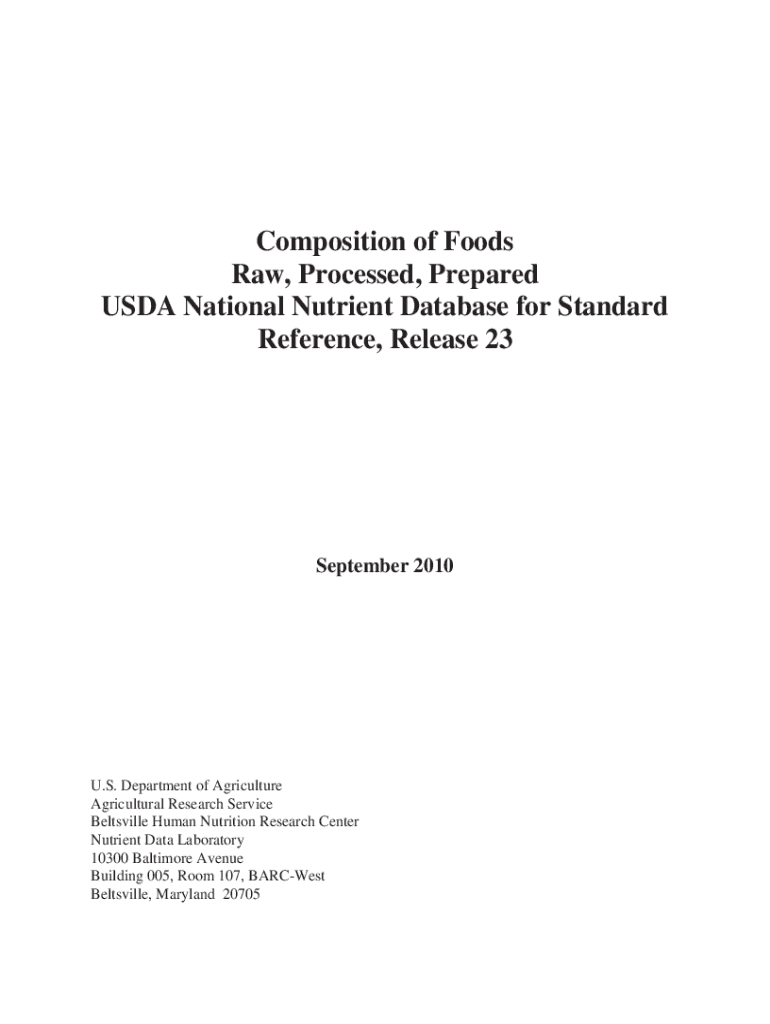 Composition of Foods
Raw, Processed, Prepared
USDA National Nutrient Database for Standard Reference, Release 23

September 2010

U.S. Department of Agriculture
Agricultural Research Service
Beltsville Human Nutrition Research Center
Nutrient Data Laboratory
10300 Baltimore Avenue
Building 005, Room 107, BARC-West
Beltsville, Maryland 20705